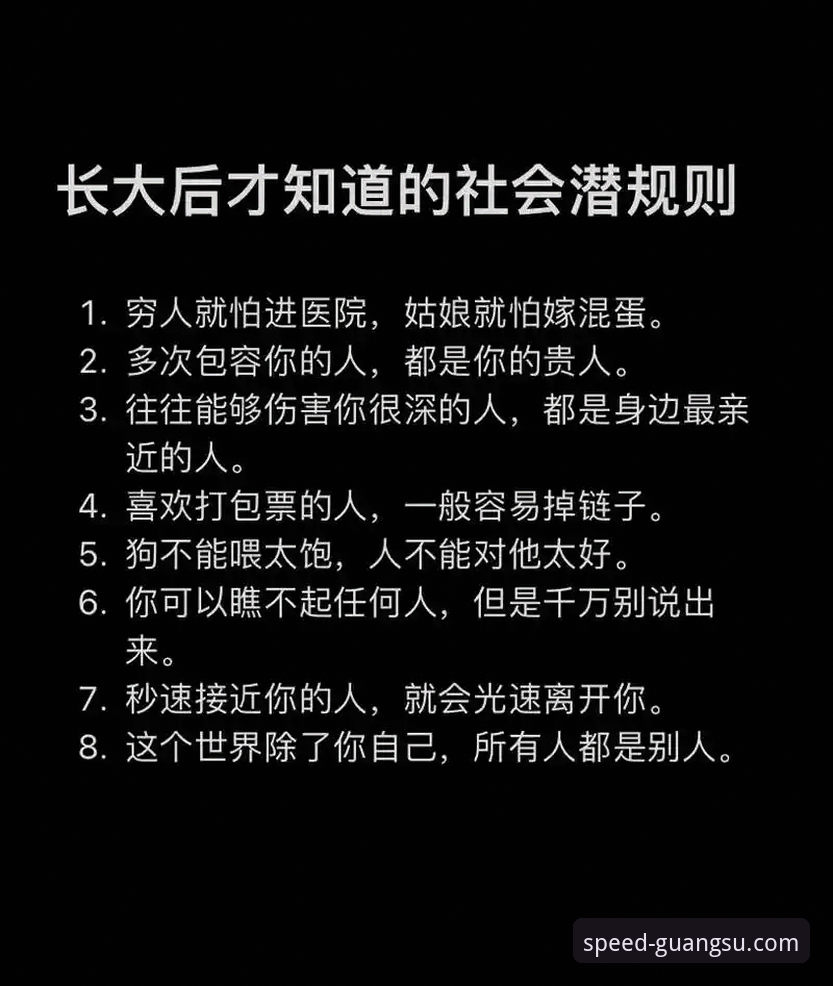 长大后才知道的社会潜规则

1. 穷人就怕进医院，姑娘就怕嫁混蛋。
2. 多次包容你的人，都是你的贵人。
3. 往往能够伤害你很深的人，都是身边最亲近的人。
4. 喜欢打包票的人，一般容易掉链子。
5. 狗不能喂太饱，人不能对他太好。
6. 你可以瞧不起任何人，但是千万别说出来。
7. 秒速接近你的人，就会光速离开你。
8. 这个世界除了你自己，所有人都是别人。

speed-guangsu.com